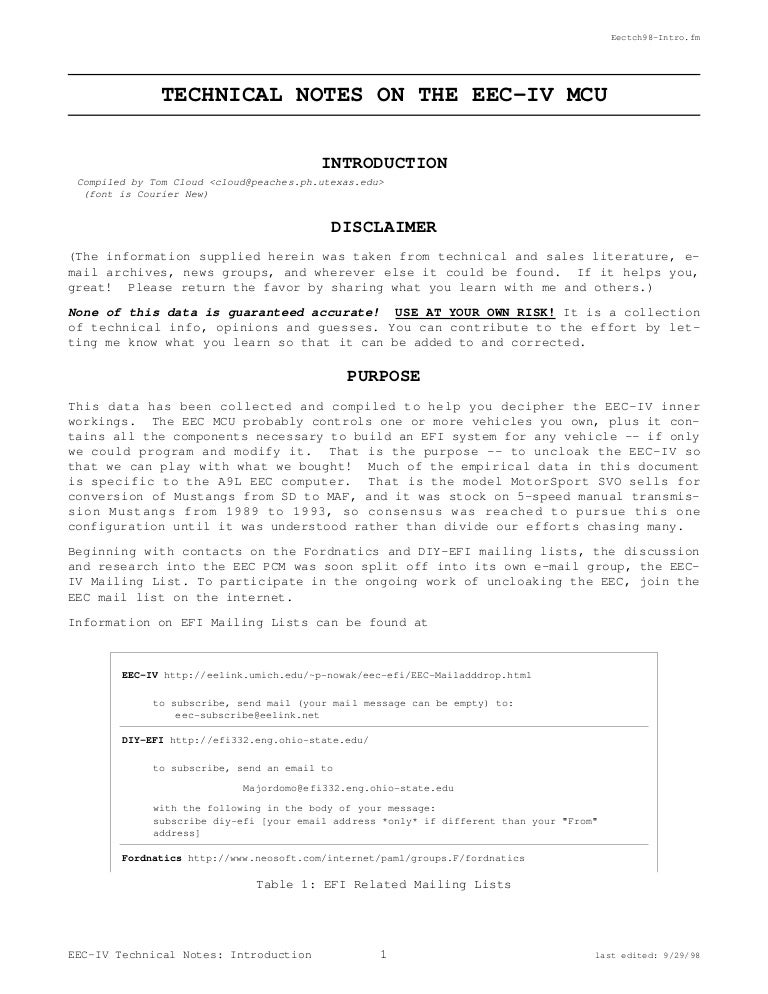 Eectch98-Intro.fm

TECHNICAL NOTES ON THE EEC-IV MCU

INTRODUCTION

Compiled by Tom Cloud <cloud@peaches.ph.utexas.edu>
(font is Courier New)

DISCLAIMER

(The information supplied herein was taken from technical and sales literature, e-mail archives, news groups, and wherever else it could be found. If it helps you, great! Please return the favor by sharing what you learn with me and others.)

None of this data is guaranteed accurate! USE AT YOUR OWN RISK! It is a collection of technical info, opinions and guesses. You can contribute to the effort by letting me know what you learn so that it can be added to and corrected.

PURPOSE

This data has been collected and compiled to help you decipher the EEC-IV inner workings. The EEC MCU probably controls one or more vehicles you own, plus it contains all the components necessary to build an EFI system for any vehicle -- if only we could program and modify it. That is the purpose -- to uncloak the EEC-IV so that we can play with what we bought! Much of the empirical data in this document is specific to the A9L EEC computer. That is the model MotorSport SVO sells for conversion of Mustangs from SD to MAF, and it was stock on 5-speed manual transmission Mustangs from 1989 to 1993, so consensus was reached to pursue this one configuration until it was understood rather than divide our efforts chasing many.

Beginning with contacts on the Fordnatics and DIY-EFI mailing lists, the discussion and research into the EEC PCM was soon split off into its own e-mail group, the EEC-IV Mailing List. To participate in the ongoing work of uncloaking the EEC, join the EEC mail list on the internet.

Information on EFI Mailing Lists can be found at

EEC-IV http://eelink.umich.edu/~p-nowak/eec-efi/EEC-Mailadddrop.html

to subscribe, send mail (your mail message can be empty) to:
eec-subscribe@eelink.net

DIY-EFI http://efi332.eng.ohio-state.edu/

to subscribe, send an email to

Majordomo@efi332.eng.ohio-state.edu

with the following in the body of your message:
subscribe diy-efi [your email address *only* if different than your "From" address]

Fordnatics http://www.neosoft.com/internet/paml/groups.F/fordnatics

Table 1: EFI Related Mailing Lists

EEC-IV Technical Notes: Introduction 1 last edited: 9/29/98